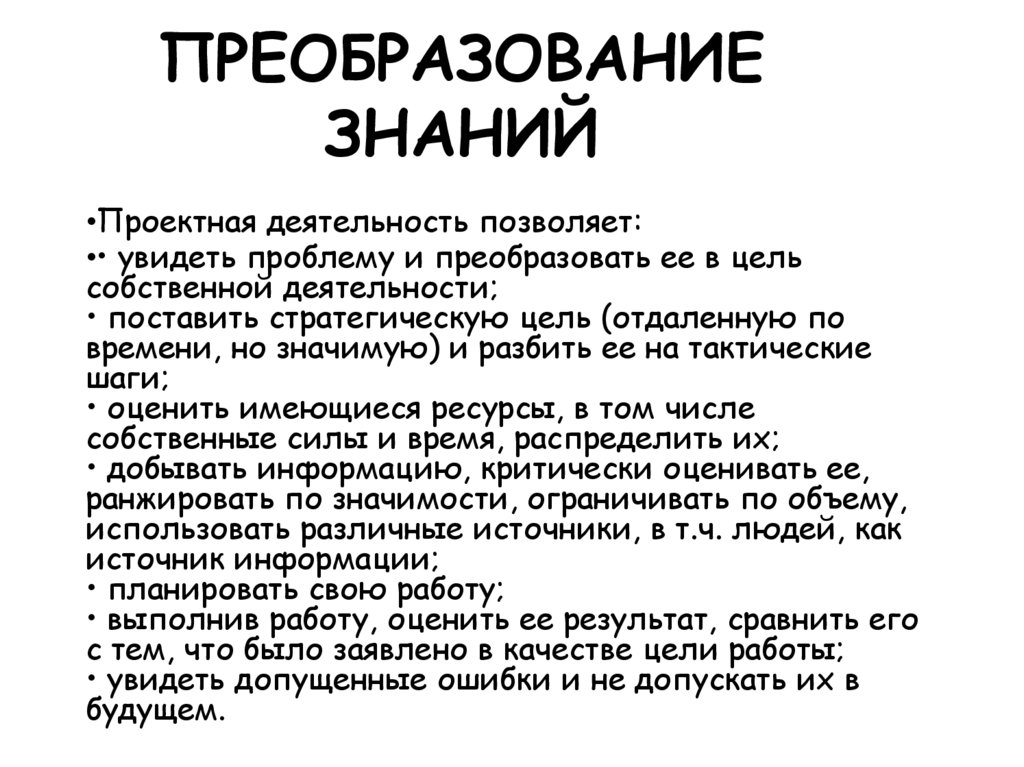 ПРЕОБРАЗОВАНИЕ ЗНАНИЙ

•Проектная деятельность позволяет:
•• увидеть проблему и преобразовать ее в цель собственной деятельности;
• поставить стратегическую цель (отдаленную по времени, но значимую) и разбить ее на тактические шаги;
• оценить имеющиеся ресурсы, в том числе собственные силы и время, распределить их;
• добывать информацию, критически оценивать ее, ранжировать по значимости, ограничивать по объему, использовать различные источники, в т.ч. людей, как источник информации;
• планировать свою работу;
• выполнив работу, оценить ее результат, сравнить его с тем, что было заявлено в качестве цели работы;
• увидеть допущенные ошибки и не допускать их в будущем.